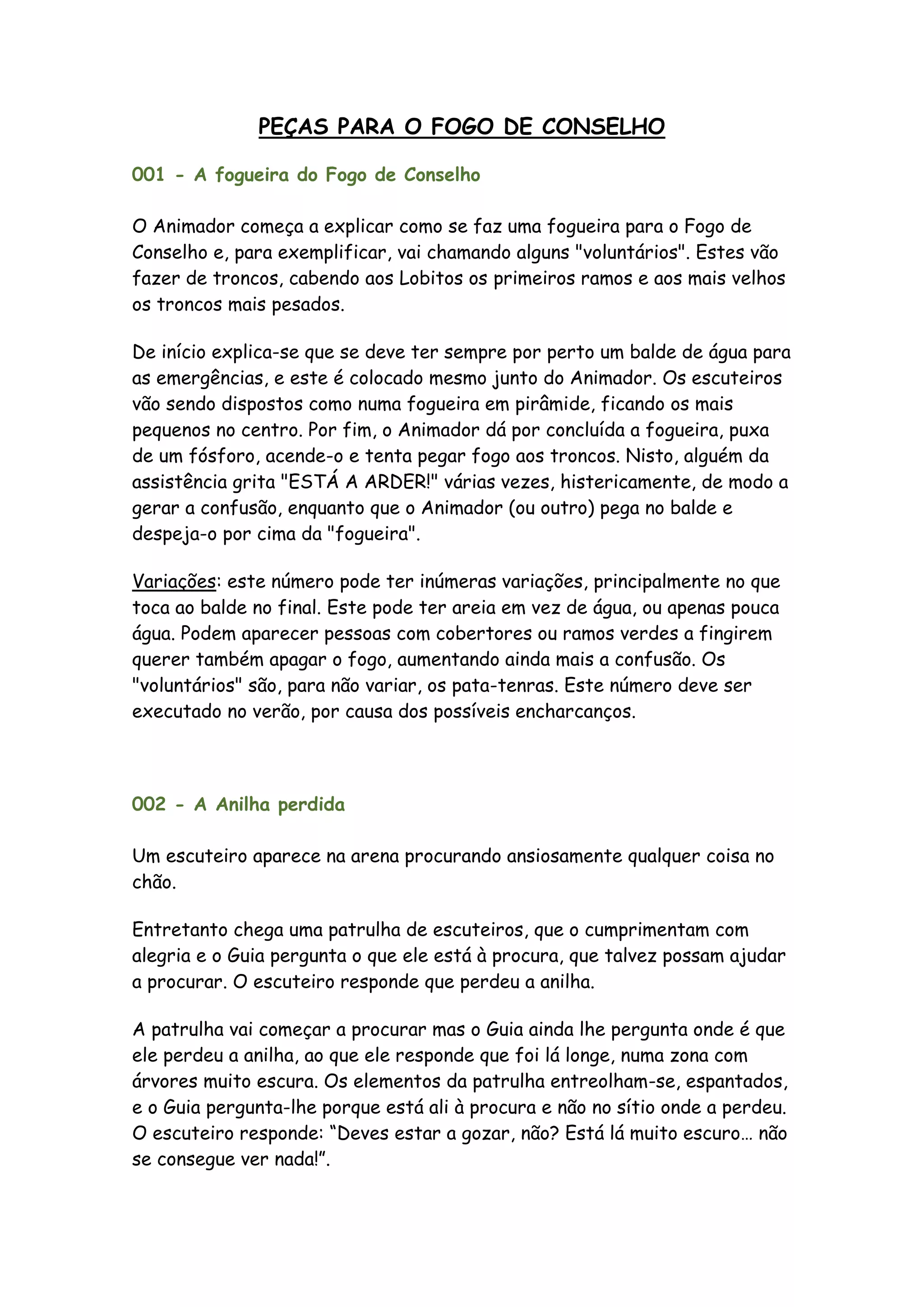 PEÇAS PARA O FOGO DE CONSELHO

001 - A fogueira do Fogo de Conselho

O Animador começa a explicar como se faz uma fogueira para o Fogo de Conselho e, para exemplificar, vai chamando alguns "voluntários". Estes vão fazer de troncos, cabendo aos Lobitos os primeiros ramos e aos mais velhos os troncos mais pesados.

De início explica-se que se deve ter sempre por perto um balde de água para as emergências, e este é colocado mesmo junto do Animador. Os escuteiros vão sendo dispostos como numa fogueira em pirâmide, ficando os mais pequenos no centro. Por fim, o Animador dá por concluída a fogueira, puxa de um fósforo, acende-o e tenta pegar fogo aos troncos. Nisto, alguém da assistência grita "ESTÁ A ARDER!" várias vezes, histericamente, de modo a gerar a confusão, enquanto que o Animador (ou outro) pega no balde e despeja-o por cima da "fogueira".

Variações: este número pode ter inúmeras variações, principalmente no que toca ao balde no final. Este pode ter areia em vez de água, ou apenas pouca água. Podem aparecer pessoas com cobertores ou ramos verdes a fingirem querer também apagar o fogo, aumentando ainda mais a confusão. Os "voluntários" são, para não variar, os pata-tenras. Este número deve ser executado no verão, por causa dos possíveis encharcanços.

002 - A Anilha perdida

Um escuteiro aparece na arena procurando ansiosamente qualquer coisa no chão.

Entretanto chega uma patrulha de escuteiros, que o cumprimentam com alegria e o Guia pergunta o que ele está à procura, que talvez possam ajudar a procurar. O escuteiro responde que perdeu a anilha.

A patrulha vai começar a procurar mas o Guia ainda lhe pergunta onde é que ele perdeu a anilha, ao que ele responde que foi lá longe, numa zona com árvores muito escura. Os elementos da patrulha entreolham-se, espantados, e o Guia pergunta-lhe porque está ali à procura e não no sítio onde a perdeu. O escuteiro responde: “Deves estar a gozar, não? Está lá muito escuro… não se consegue ver nada!”.